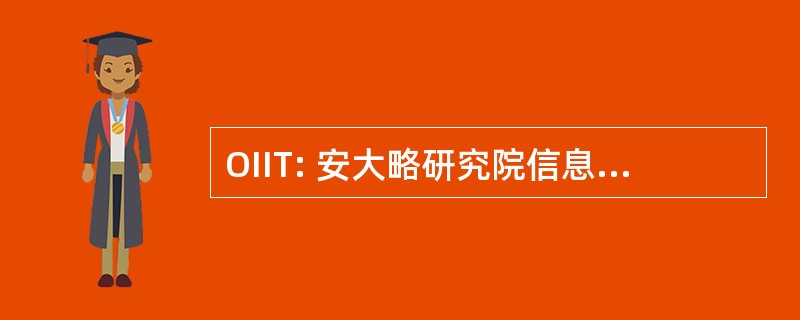 OIIT: 安大略研究院信息...